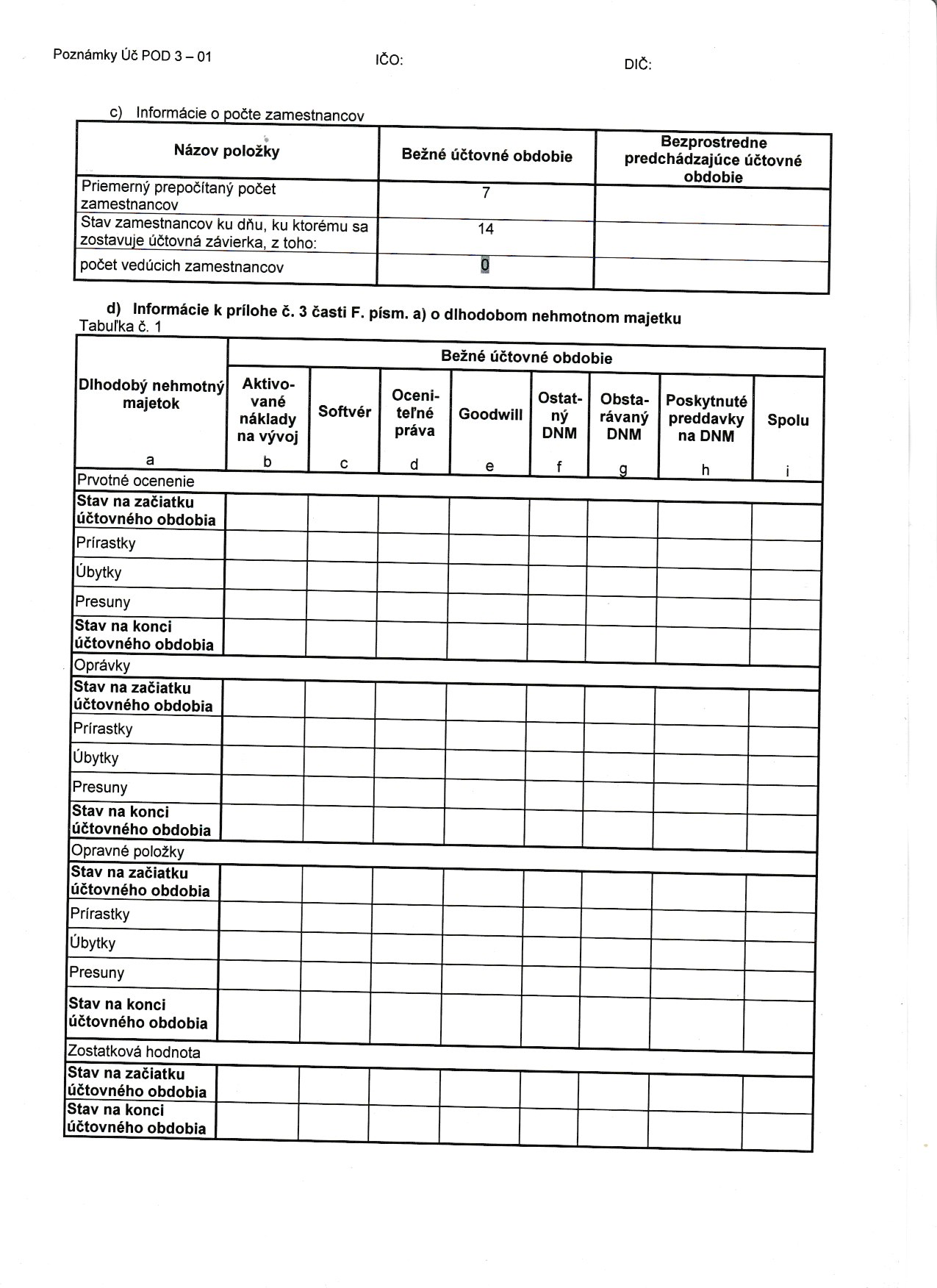 Poznámky Úč POD 3 – 01 IČO: DIČ:

c) Informácie o počte zamestnancov

| Názov položky | Bežné účtovné obdobie | Bezprostredne predchádzajúce účtovné obdobie |
|---|---|---|
| Priemerný prepočítaný počet zamestnancov | 7 | |
| Stav zamestnancov ku dňu, ku ktorému sa zostavuje účtovná závierka, z toho: | 14 | |
| počet vedúcich zamestnancov | 0 | |

d) Informácie k prílohe č. 3 časti F. písm. a) o dlhodobom nehmotnom majetku
Tabuľka č. 1

| Dlhodobý nehmotný majetok | Bežné účtovné obdobie | | | | | | | |
|---|---|---|---|---|---|---|---|---|
| | Aktivované náklady na vývoj | Softvér | Oceniteľné práva | Goodwill | Ostatný DNM | Obstarávaný DNM | Poskytnuté preddavky na DNM | Spolu |
| a | b | c | d | e | f | g | h | i |
| Prvotné ocenenie | | | | | | | | |
| Stav na začiatku účtovného obdobia | | | | | | | | |
| Prírastky | | | | | | | | |
| Úbytky | | | | | | | | |
| Presuny | | | | | | | | |
| Stav na konci účtovného obdobia | | | | | | | | |
| Oprávky | | | | | | | | |
| Stav na začiatku účtovného obdobia | | | | | | | | |
| Prírastky | | | | | | | | |
| Úbytky | | | | | | | | |
| Presuny | | | | | | | | |
| Stav na konci účtovného obdobia | | | | | | | | |
| Opravné položky | | | | | | | | |
| Stav na začiatku účtovného obdobia | | | | | | | | |
| Prírastky | | | | | | | | |
| Úbytky | | | | | | | | |
| Presuny | | | | | | | | |
| Stav na konci účtovného obdobia | | | | | | | | |
| Zostatková hodnota | | | | | | | | |
| Stav na začiatku účtovného obdobia | | | | | | | | |
| Stav na konci účtovného obdobia | | | | | | | | |